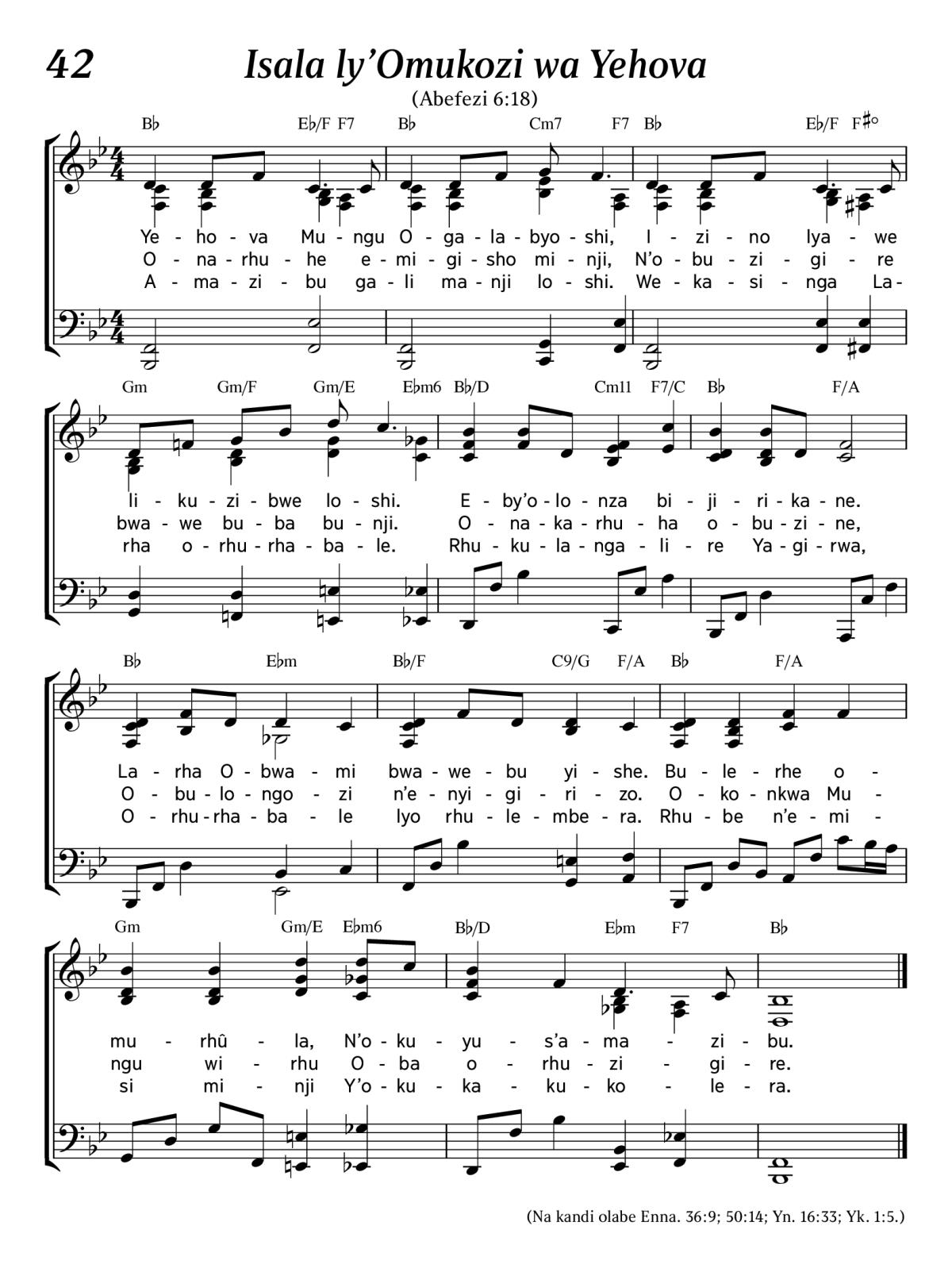 42

Isala ly'Omukozi wa Yehova

(Abefezi 6:18)

B♭ E♭/F F7 B♭ Cm7 F7 B♭ E♭/F F♯°

Ye - ho - va Mu - ngu O - ga - la - byo - shi, I - zi - no lya - we
O - na - rhu - he e - mi - gi - sho mi - nji, N'o - bu - zi - gi - re
A - ma - zi - bu ga - li ma - nji lo - shi. We - ka - si - nga La -

Gm Gm/F Gm/E E♭m6 B♭/D Cm11 F7/C B♭ F/A

li - ku - zi - bwe lo - shi. E - by'o - lo - nza bi - ji - ri - ka - ne.
bwa - we bu - ba bu - nji. O - na - ka - rhu - ha o - bu - zi - ne,
rha o - rhu - rha - ba - le. Rhu - ku - la - nga - li - re Ya - gi - rwa,

B♭ E♭m B♭/F C9/G F/A B♭ F/A

La - rha O - bwa - mi bwa - we - bu yi - she. Bu - le - rhe o -
O - bu - lo - ngo - zi n'e - nyi - gi - ri - zo. O - ko - nkwa Mu -
O - rhu - rha - ba - le lyo rhu - le - mbe - ra. Rhu - be n'e - mi -

Gm Gm/E E♭m6 B♭/D E♭m F7 B♭

mu - rhû - la, N'o - ku - yu - s'a - ma - zi - bu.
ngu wi - rhu O - ba o - rhu - zi - gi - re.
si mi - nji Y'o - ku - ka - ku - ko - le - ra.

(Na kandi olabe Enna. 36:9; 50:14; Yn. 16:33; Yk. 1:5.)